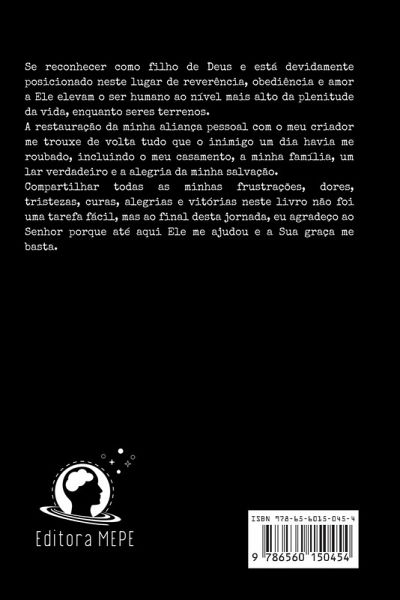 Se reconhecer como filho de Deus e está devidamente posicionado neste lugar de reverência, obediência e amor a Ele elevam o ser humano ao nível mais alto da plenitude da vida, enquanto seres terrenos.

A restauração da minha aliança pessoal com o meu criador me trouxe de volta tudo que o inimigo um dia havia me roubado, incluindo o meu casamento, a minha família, um lar verdadeiro e a alegria da minha salvação.

Compartilhar todas as minhas frustrações, dores, tristezas, curas, alegrias e vitórias neste livro não foi uma tarefa fácil, mas ao final desta jornada, eu agradeço ao Senhor porque até aqui Ele me ajudou e a Sua graça me basta.

Editora MEPE

ISBN 978-65-6015-045-4

9 786560 150454